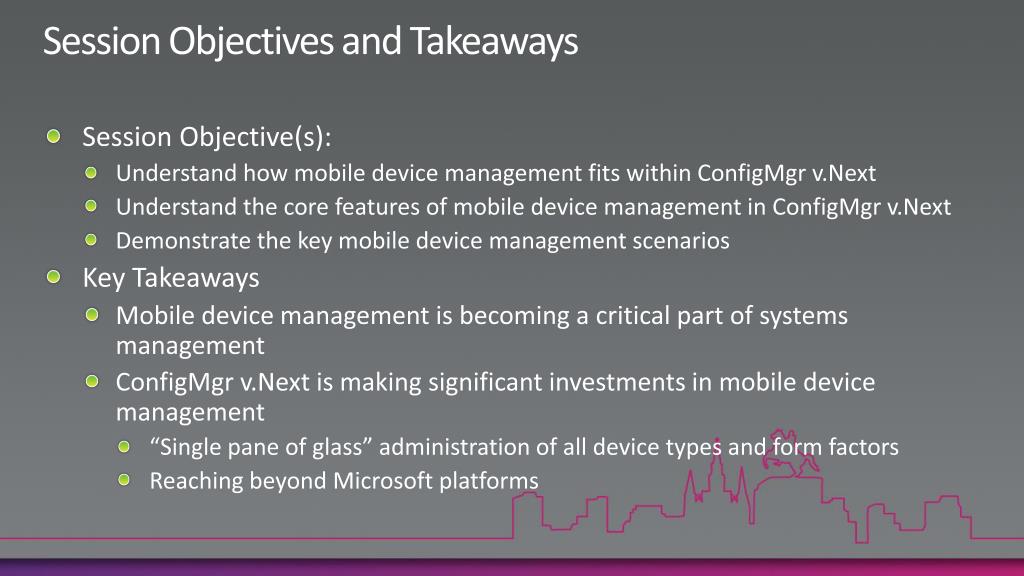 Session Objectives and Takeaways

Session Objective(s):

Understand how mobile device management fits within ConfigMgr v.Next

Understand the core features of mobile device management in ConfigMgr v.Next

Demonstrate the key mobile device management scenarios

Key Takeaways

Mobile device management is becoming a critical part of systems management

ConfigMgr v.Next is making significant investments in mobile device management

“Single pane of glass” administration of all device types and form factors

Reaching beyond Microsoft platforms